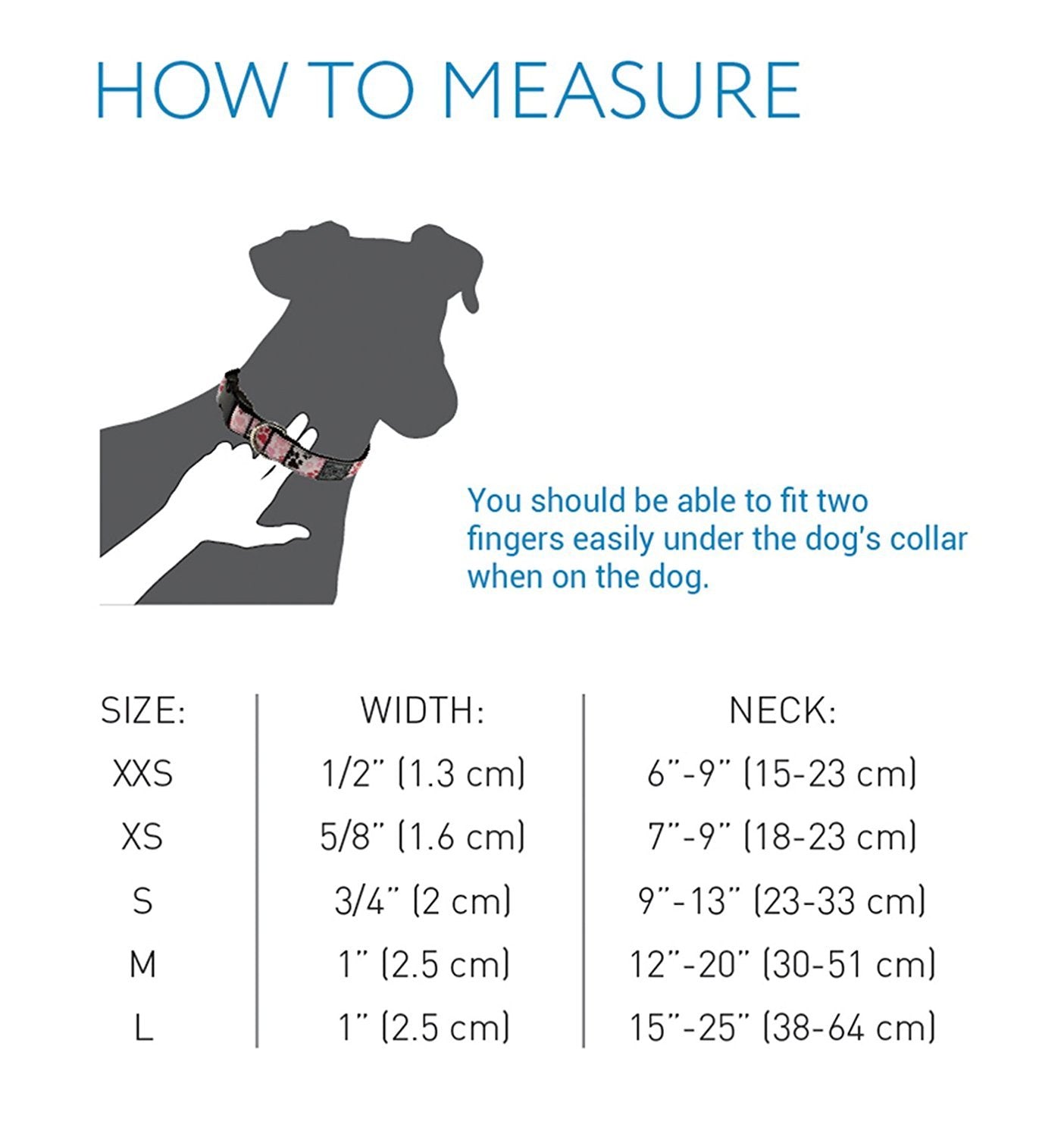 HOW TO MEASURE

You should be able to fit two fingers easily under the dog's collar when on the dog.

| SIZE: | WIDTH: | NECK: |
|---|---|---|
| XXS | 1/2" (1.3 cm) | 6"-9" (15-23 cm) |
| XS | 5/8" (1.6 cm) | 7"-9" (18-23 cm) |
| S | 3/4" (2 cm) | 9"-13" (23-33 cm) |
| M | 1" (2.5 cm) | 12"-20" (30-51 cm) |
| L | 1" (2.5 cm) | 15"-25" (38-64 cm) |